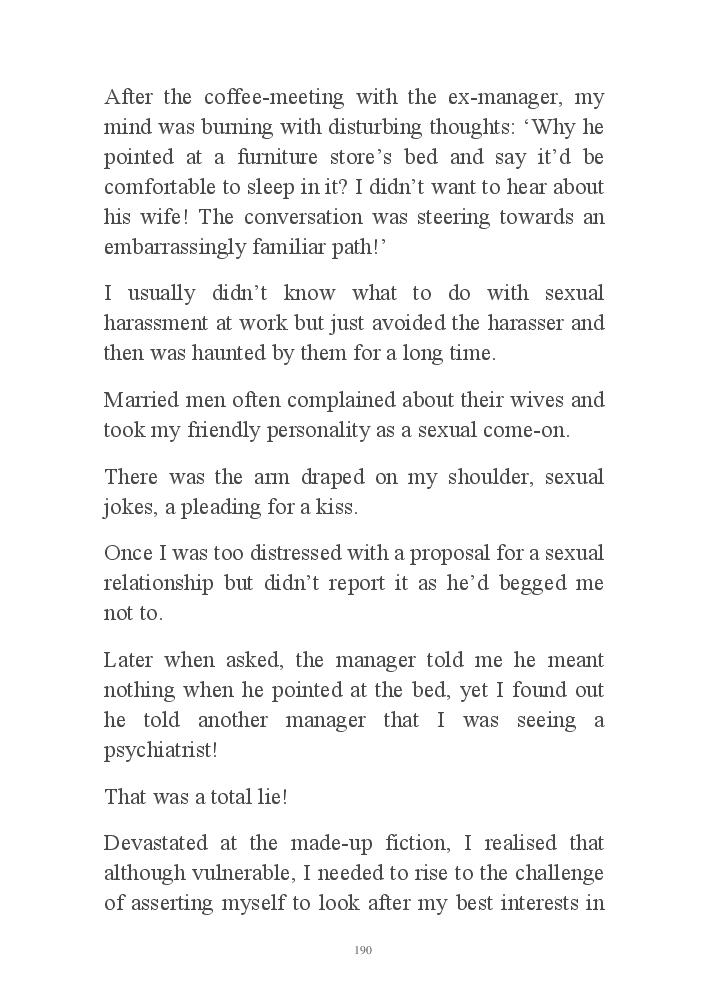 After the coffee-meeting with the ex-manager, my mind was burning with disturbing thoughts: ‘Why he pointed at a furniture store’s bed and say it’d be comfortable to sleep in it? I didn’t want to hear about his wife! The conversation was steering towards an embarrassingly familiar path!’

I usually didn’t know what to do with sexual harassment at work but just avoided the harasser and then was haunted by them for a long time.

Married men often complained about their wives and took my friendly personality as a sexual come-on.

There was the arm draped on my shoulder, sexual jokes, a pleading for a kiss.

Once I was too distressed with a proposal for a sexual relationship but didn’t report it as he’d begged me not to.

Later when asked, the manager told me he meant nothing when he pointed at the bed, yet I found out he told another manager that I was seeing a psychiatrist!

That was a total lie!

Devastated at the made-up fiction, I realised that although vulnerable, I needed to rise to the challenge of asserting myself to look after my best interests in

190